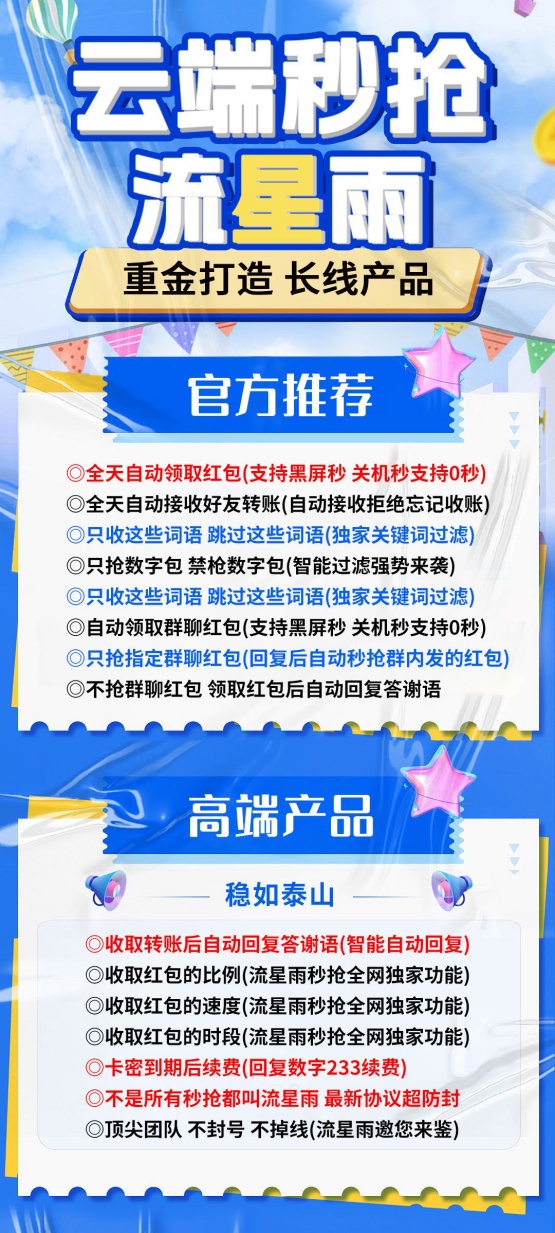 云端秒抢
流星雨

重金打造 长线产品

官方推荐

◎全天自动领取红包(支持黑屏秒 关机秒支持0秒)
◎全天自动接收好友转账(自动接收拒绝忘记收账)
◎只收这些词语 跳过这些词语(独家关键词过滤)
◎只抢数字包 禁枪数字包(智能过滤强势来袭)
◎只收这些词语 跳过这些词语(独家关键词过滤)
◎自动领取群聊红包(支持黑屏秒 关机秒支持0秒)
◎只抢指定群聊红包(回复后自动秒抢群内发的红包)
◎不抢群聊红包 领取红包后自动回复答谢语

高端产品

稳如泰山

◎收取转账后自动回复答谢语(智能自动回复)
◎收取红包的比例(流星雨秒抢全网独家功能)
◎收取红包的速度(流星雨秒抢全网独家功能)
◎收取红包的时段(流星雨秒抢全网独家功能)
◎卡密到期后续费(回复数字233续费)
◎不是所有秒抢都叫流星雨 最新协议超防封
◎顶尖团队 不封号 不掉线(流星雨邀您来鉴)